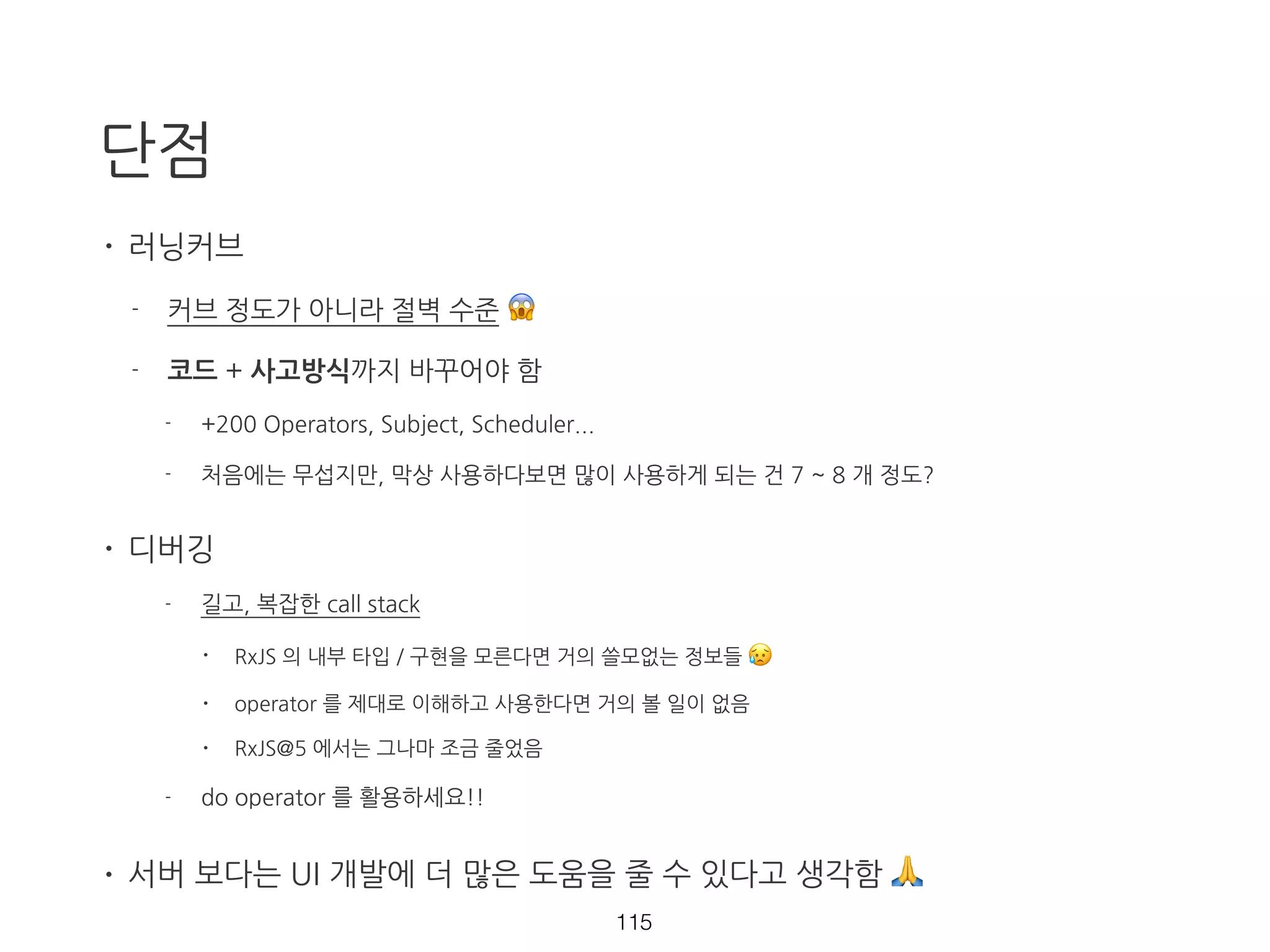 단점

• 러닝커브

- 커브 정도가 아니라 절벽 수준 😱

- 코드 + 사고방식까지 바꾸어야 함

- +200 Operators, Subject, Scheduler...

- 처음에는 무섭지만, 막상 사용하다보면 많이 사용하게 되는 건 7 ~ 8 개 정도?

• 디버깅

- 길고, 복잡한 call stack

• RxJS 의 내부 타입 / 구현을 모른다면 거의 쓸모없는 정보들 😥

• operator 를 제대로 이해하고 사용한다면 거의 볼 일이 없음

• RxJS@5 에서는 그나마 조금 줄었음

- do operator 를 활용하세요!!

• 서버 보다는 UI 개발에 더 많은 도움을 줄 수 있다고 생각함 🙏

115